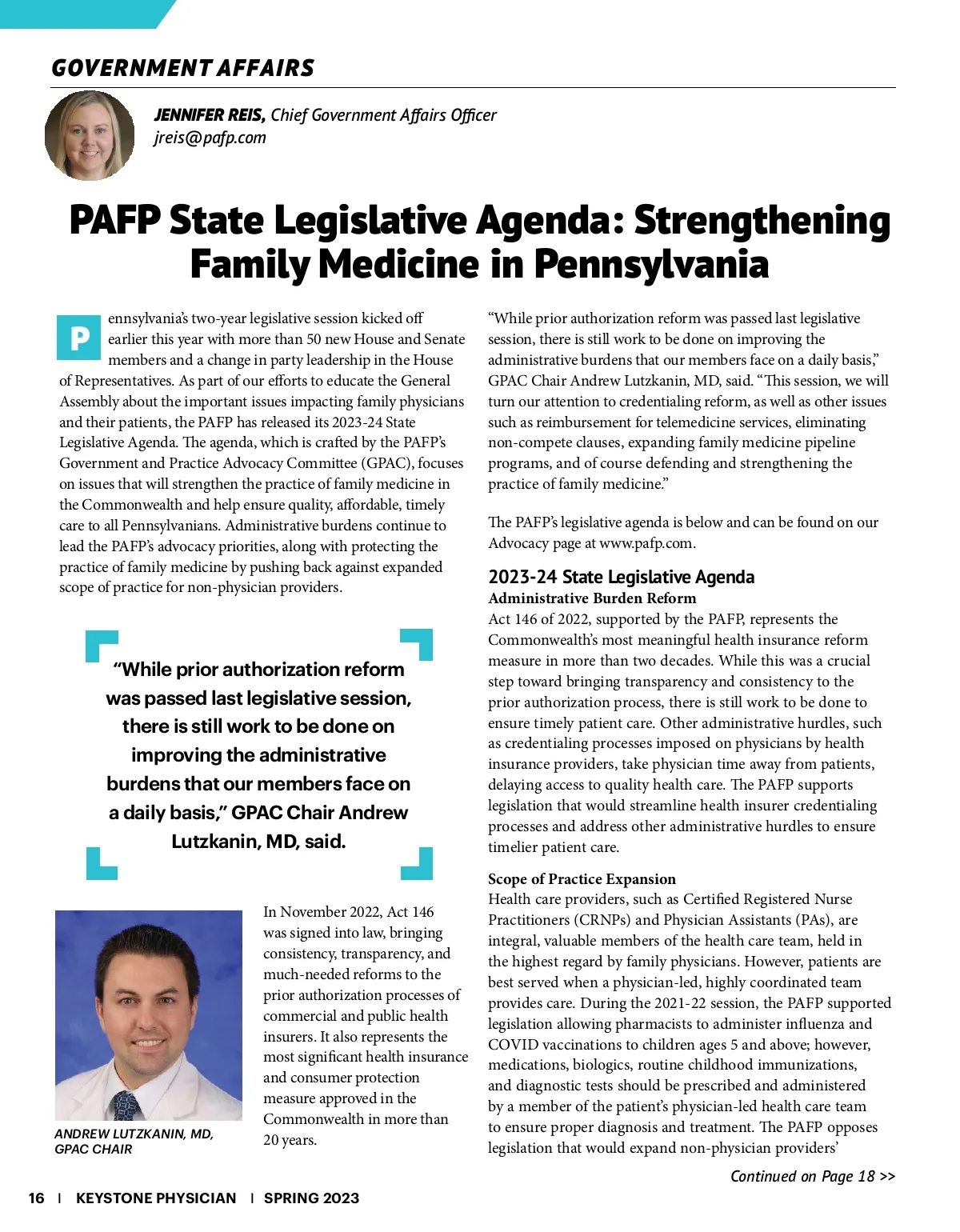 GOVERNMENT AFFAIRS

JENNIFER REIS, Chief Government Affairs Officer
jreis@pafp.com

PAFP State Legislative Agenda: Strengthening Family Medicine in Pennsylvania

Pennsylvania's two-year legislative session kicked off earlier this year with more than 50 new House and Senate members and a change in party leadership in the House of Representatives. As part of our efforts to educate the General Assembly about the important issues impacting family physicians and their patients, the PAFP has released its 2023-24 State Legislative Agenda. The agenda, which is crafted by the PAFP's Government and Practice Advocacy Committee (GPAC), focuses on issues that will strengthen the practice of family medicine in the Commonwealth and help ensure quality, affordable, timely care to all Pennsylvanians. Administrative burdens continue to lead the PAFP's advocacy priorities, along with protecting the practice of family medicine by pushing back against expanded scope of practice for non-physician providers.

"While prior authorization reform was passed last legislative session, there is still work to be done on improving the administrative burdens that our members face on a daily basis," GPAC Chair Andrew Lutzkanin, MD, said.

ANDREW LUTZKANIN, MD, GPAC CHAIR

In November 2022, Act 146 was signed into law, bringing consistency, transparency, and much-needed reforms to the prior authorization processes of commercial and public health insurers. It also represents the most significant health insurance and consumer protection measure approved in the Commonwealth in more than 20 years.

"While prior authorization reform was passed last legislative session, there is still work to be done on improving the administrative burdens that our members face on a daily basis," GPAC Chair Andrew Lutzkanin, MD, said. "This session, we will turn our attention to credentialing reform, as well as other issues such as reimbursement for telemedicine services, eliminating non-compete clauses, expanding family medicine pipeline programs, and of course defending and strengthening the practice of family medicine."

The PAFP's legislative agenda is below and can be found on our Advocacy page at www.pafp.com.

2023-24 State Legislative Agenda
Administrative Burden Reform
Act 146 of 2022, supported by the PAFP, represents the Commonwealth's most meaningful health insurance reform measure in more than two decades. While this was a crucial step toward bringing transparency and consistency to the prior authorization process, there is still work to be done to ensure timely patient care. Other administrative hurdles, such as credentialing processes imposed on physicians by health insurance providers, take physician time away from patients, delaying access to quality health care. The PAFP supports legislation that would streamline health insurer credentialing processes and address other administrative hurdles to ensure timelier patient care.

Scope of Practice Expansion
Health care providers, such as Certified Registered Nurse Practitioners (CRNPs) and Physician Assistants (PAs), are integral, valuable members of the health care team, held in the highest regard by family physicians. However, patients are best served when a physician-led, highly coordinated team provides care. During the 2021-22 session, the PAFP supported legislation allowing pharmacists to administer influenza and COVID vaccinations to children ages 5 and above; however, medications, biologics, routine childhood immunizations, and diagnostic tests should be prescribed and administered by a member of the patient's physician-led health care team to ensure proper diagnosis and treatment. The PAFP opposes legislation that would expand non-physician providers'

Continued on Page 18 >>

16 | KEYSTONE PHYSICIAN | SPRING 2023